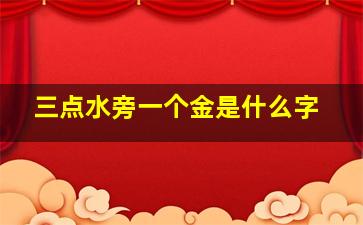 三点水旁一个金是什么字